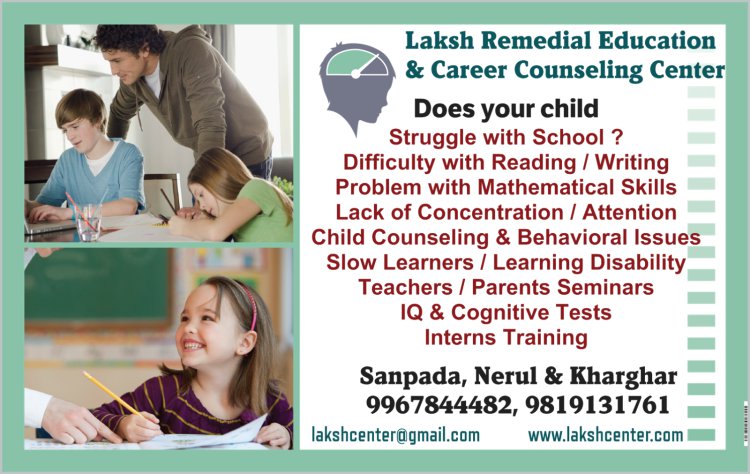 Laksh Remedial Education & Career Counseling Center

Does your child

Struggle with School ?
Difficulty with Reading / Writing
Problem with Mathematical Skills
Lack of Concentration / Attention
Child Counseling & Behavioral Issues
Slow Learners / Learning Disability
Teachers / Parents Seminars
IQ & Cognitive Tests
Interns Training

Sanpada, Nerul & Kharghar
9967844482, 9819131761

lakshcenter@gmail.com www.lakshcenter.com